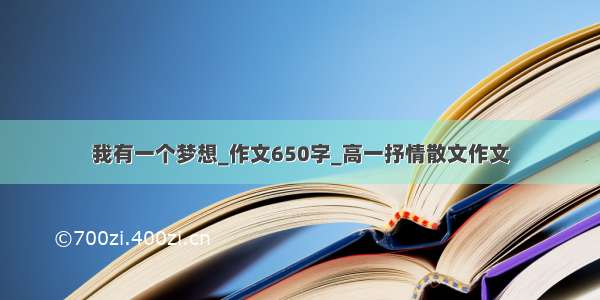 我有一个梦想_作文650字_高一抒情散文作文

©700zi.400zi.cn